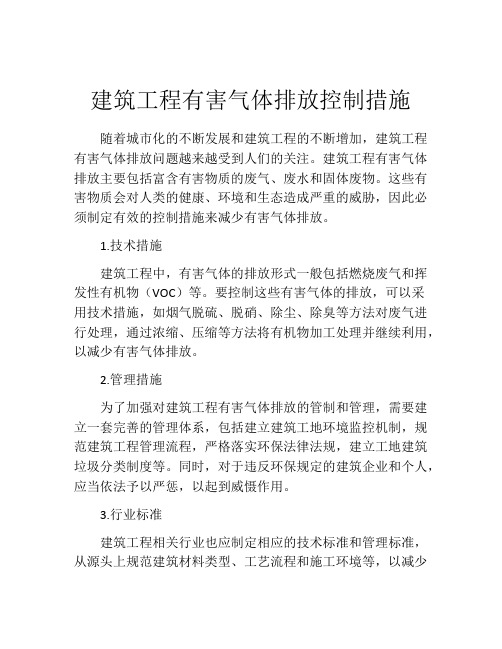 建筑工程有害气体排放控制措施

随着城市化的不断发展和建筑工程的不断增加，建筑工程有害气体排放问题越来越受到人们的关注。建筑工程有害气体排放主要包括富含有害物质的废气、废水和固体废物。这些有害物质会对人类的健康、环境和生态造成严重的威胁，因此必须制定有效的控制措施来减少有害气体排放。

1.技术措施

建筑工程中，有害气体的排放形式一般包括燃烧废气和挥发性有机物（VOC）等。要控制这些有害气体的排放，可以采用技术措施，如烟气脱硫、脱硝、除尘、除臭等方法对废气进行处理，通过浓缩、压缩等方法将有机物加工处理并继续利用，以减少有害气体排放。

2.管理措施

为了加强对建筑工程有害气体排放的管制和管理，需要建立一套完善的管理体系，包括建立建筑工地环境监控机制，规范建筑工程管理流程，严格落实环保法律法规，建立工地建筑垃圾分类制度等。同时，对于违反环保规定的建筑企业和个人，应当依法予以严惩，以起到威慑作用。

3.行业标准

建筑工程相关行业也应制定相应的技术标准和管理标准，从源头上规范建筑材料类型、工艺流程和施工环境等，以减少